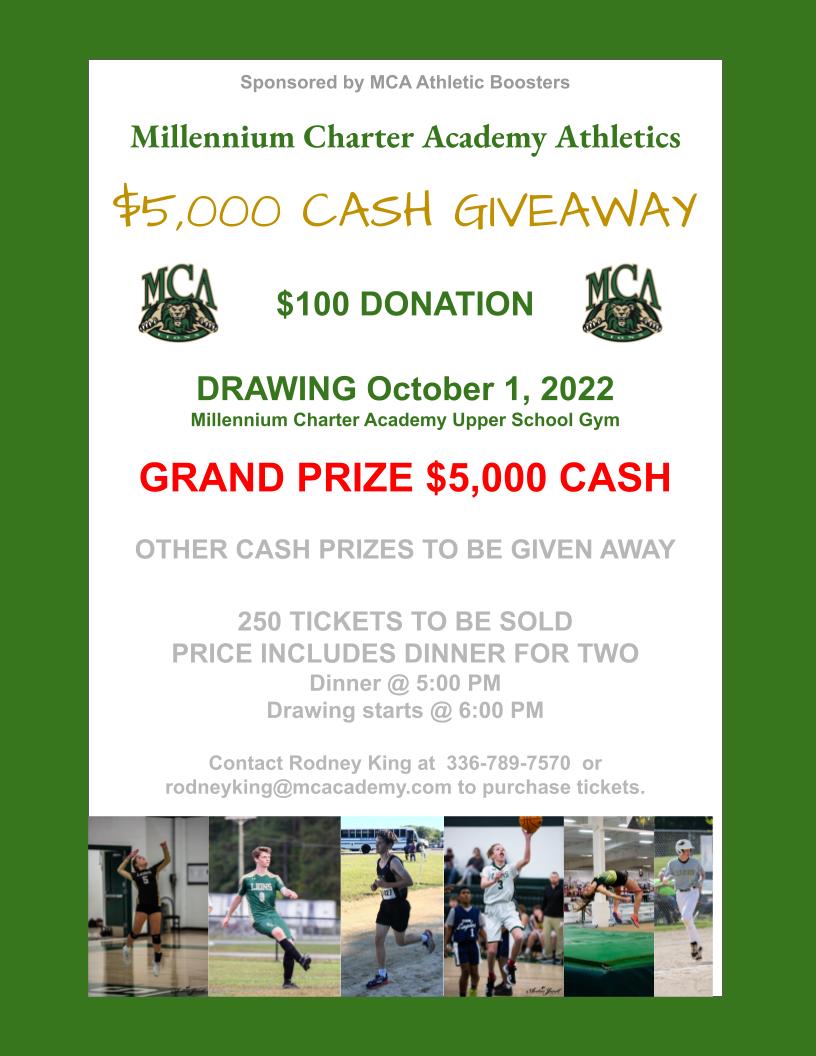 Sponsored by MCA Athletic Boosters

Millennium Charter Academy Athletics

$5,000 CASH GIVEAWAY

MCA

$100 DONATION

MCA

DRAWING October 1, 2022
Millennium Charter Academy Upper School Gym

GRAND PRIZE $5,000 CASH

OTHER CASH PRIZES TO BE GIVEN AWAY

250 TICKETS TO BE SOLD
PRICE INCLUDES DINNER FOR TWO
Dinner @ 5:00 PM
Drawing starts @ 6:00 PM

Contact Rodney King at 336-789-7570 or rodneyking@mcacademy.com to purchase tickets.